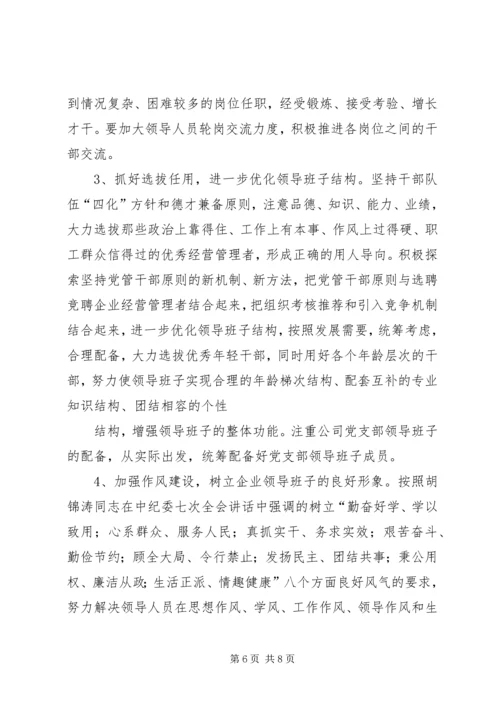 到情况复杂、困难较多的岗位任职，经受锻炼、接受考验、增长才干。要加大领导人员轮岗交流力度，积极推进各岗位之间的干部交流。

3、抓好选拔任用，进一步优化领导班子结构。坚持干部队伍“四化”方针和德才兼备原则，注意品德、知识、能力、业绩，大力选拔那些政治上靠得住、工作上有本事、作风上过得硬、职工群众信得过的优秀经营管理者，形成正确的用人导向。积极探索坚持党管干部原则的新机制、新方法，把党管干部原则与选聘竞聘企业经营管理者结合起来，把组织考核推荐和引入竞争机制结合起来，进一步优化领导班子结构，按照发展需要，统筹考虑，合理配备，大力选拔优秀年轻干部，同时用好各个年龄层次的干部，努力使领导班子实现合理的年龄梯次结构、配套互补的专业知识结构、团结相容的个性

结构，增强领导班子的整体功能。注重公司党支部领导班子的配备，从实际出发，统筹配备好党支部领导班子成员。

4、加强作风建设，树立企业领导班子的良好形象。按照胡锦涛同志在中纪委七次全会讲话中强调的树立“勤奋好学、学以致用；心系群众、服务人民；真抓实干、务求实效；艰苦奋斗、勤俭节约；顾全大局、令行禁止；发扬民主、团结共事；秉公用权、廉洁从政；生活正派、情趣健康”八个方面良好风气的要求，努力解决领导人员在思想作风、学风、工作作风、领导作风和生

第 6 页 共 8 页